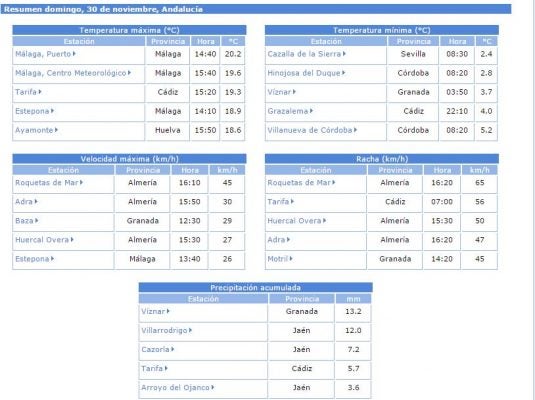 Resumen domingo, 30 de noviembre, Andalucía

Temperatura máxima (°C)

| Estación | Provincia | Hora | °C |
|---|---|---|---|
| Málaga, Puerto | Málaga | 14:40 | 20.2 |
| Málaga, Centro Meteorológico | Málaga | 15:40 | 19.6 |
| Tarifa | Cádiz | 15:20 | 19.3 |
| Estepona | Málaga | 14:10 | 18.9 |
| Ayamonte | Huelva | 15:50 | 18.6 |

Temperatura mínima (°C)

| Estación | Provincia | Hora | °C |
|---|---|---|---|
| Cazalla de la Sierra | Sevilla | 08:30 | 2.4 |
| Hinojosa del Duque | Córdoba | 08:20 | 2.8 |
| Víznar | Granada | 03:50 | 3.7 |
| Grazalema | Cádiz | 22:10 | 4.0 |
| Villanueva de Córdoba | Córdoba | 08:20 | 5.2 |

Velocidad máxima (km/h)

| Estación | Provincia | Hora | km/h |
|---|---|---|---|
| Roquetas de Mar | Almería | 16:10 | 45 |
| Adra | Almería | 15:50 | 30 |
| Baza | Granada | 12:30 | 29 |
| Huercal Overa | Almería | 15:30 | 27 |
| Estepona | Málaga | 13:40 | 26 |

Racha (km/h)

| Estación | Provincia | Hora | km/h |
|---|---|---|---|
| Roquetas de Mar | Almería | 16:20 | 65 |
| Tarifa | Cádiz | 07:00 | 56 |
| Huercal Overa | Almería | 15:30 | 50 |
| Adra | Almería | 16:20 | 47 |
| Motril | Granada | 14:20 | 45 |

Precipitación acumulada

| Estación | Provincia | mm |
|---|---|---|
| Víznar | Granada | 13.2 |
| Villarrodrigo | Jaén | 12.0 |
| Cazorla | Jaén | 7.2 |
| Tarifa | Cádiz | 5.7 |
| Arroyo del Ojanco | Jaén | 3.6 |